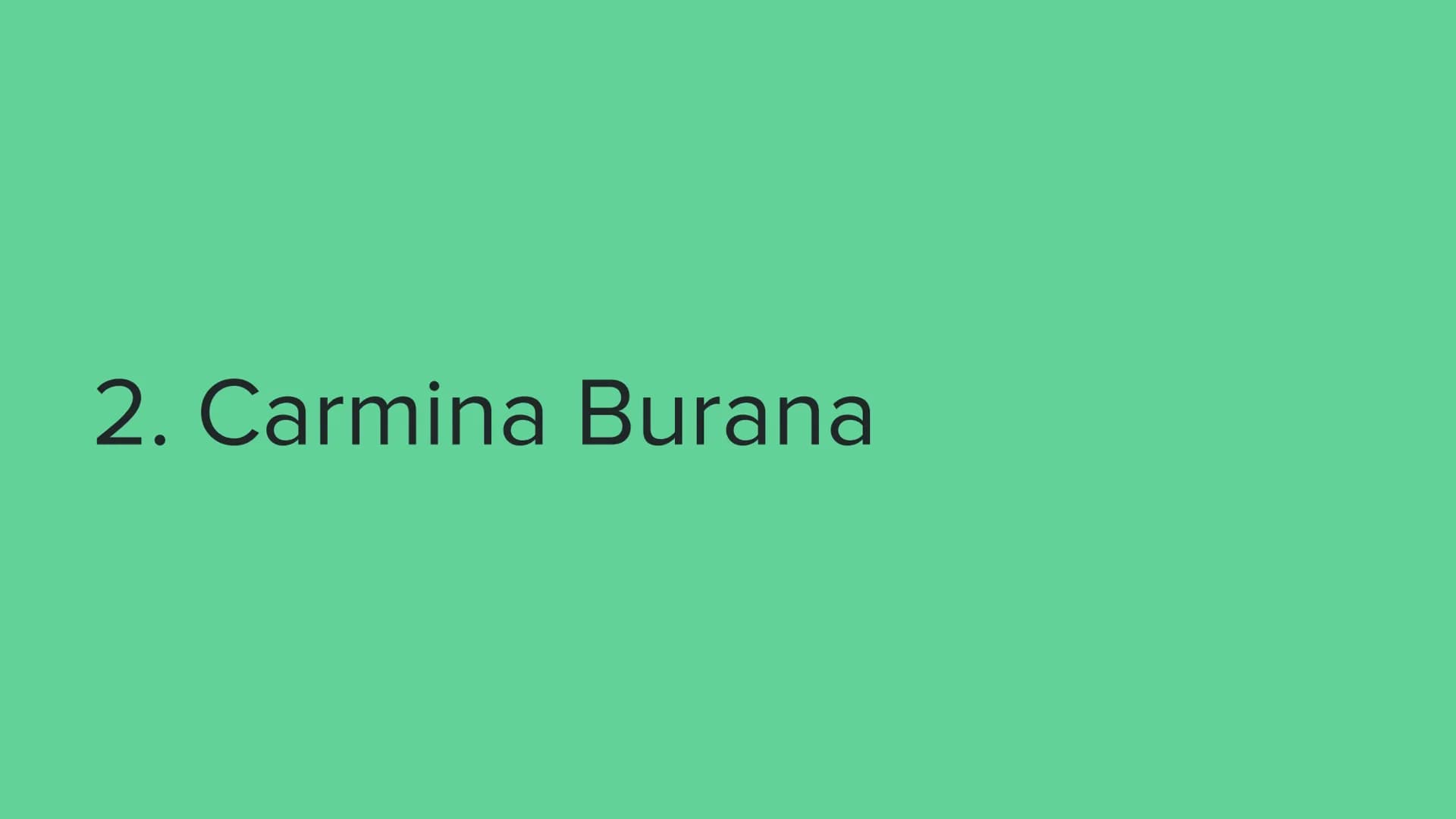 2. Carmina Burana